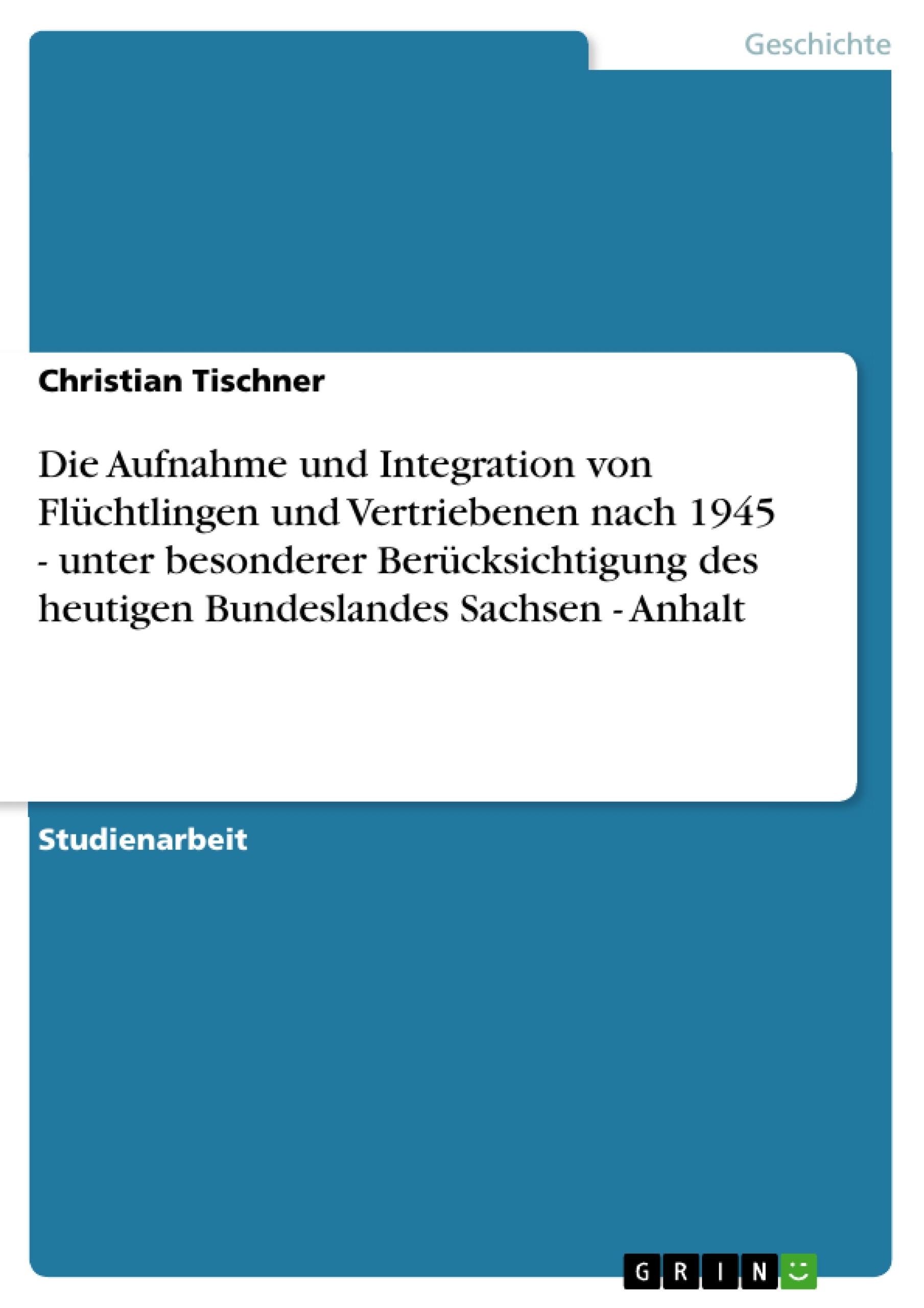 Geschichte

Christian Tischner

Die Aufnahme und Integration von Flüchtlingen und Vertriebenen nach 1945 - unter besonderer Berücksichtigung des heutigen Bundeslandes Sachsen - Anhalt

Studienarbeit

GRIN